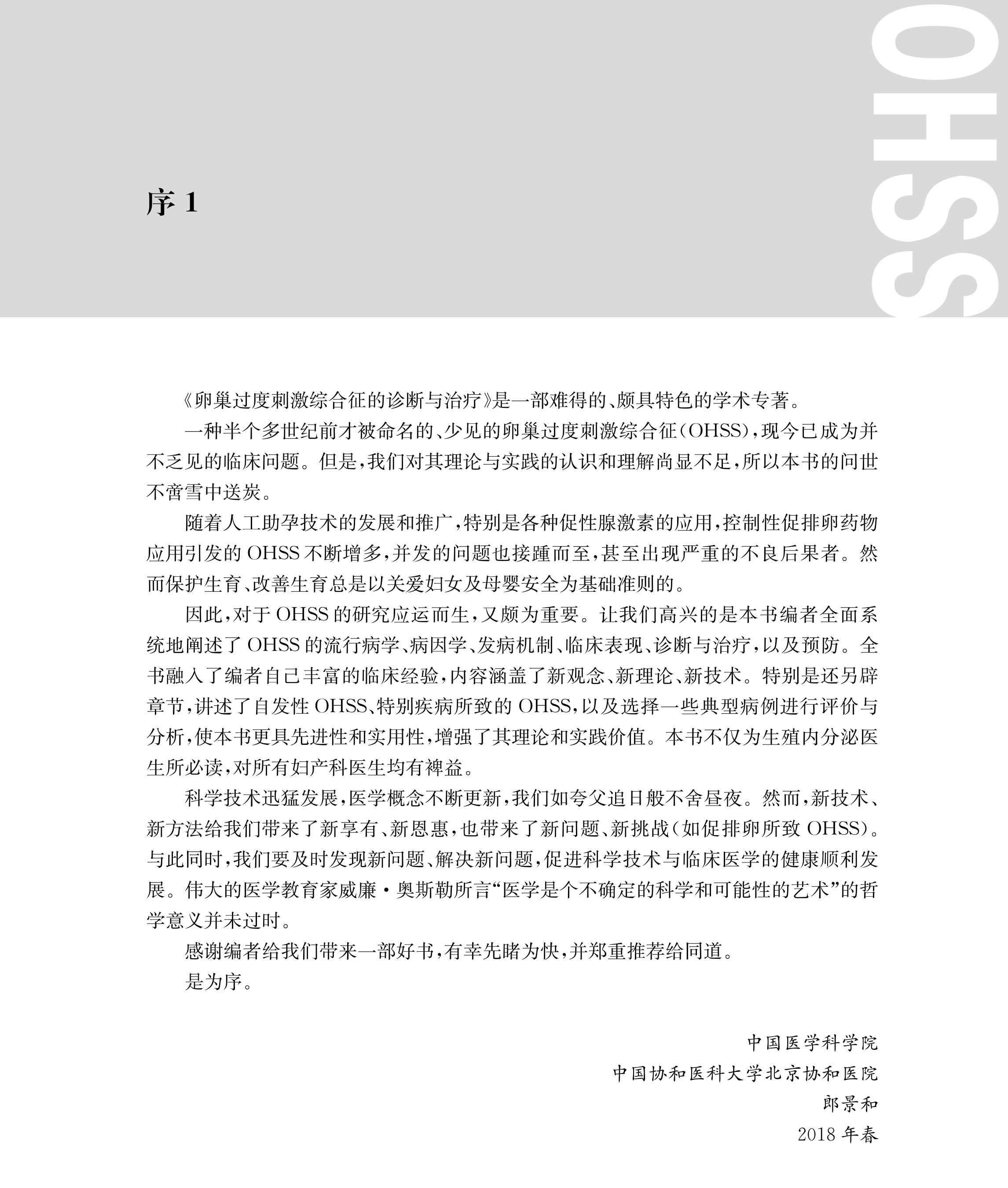 OHSS

序 1

《卵巢过度刺激综合征的诊断与治疗》是一部难得的、颇具特色的学术专著。

一种半个多世纪前才被命名的、少见的卵巢过度刺激综合征(OHSS),现今已成为并不乏见的临床问题。但是,我们对其理论与实践的认识和理解尚显不足,所以本书的问世不啻雪中送炭。

随着人工助孕技术的发展和推广,特别是各种促性腺激素的应用,控制性促排卵药物应用引发的 OHSS 不断增多,并发的问题也接踵而至,甚至出现严重的不良后果者。然而保护生育、改善生育总是以关爱妇女及母婴安全为基础准则的。

因此,对于 OHSS 的研究应运而生,又颇为重要。让我们高兴的是本书编者全面系统地阐述了 OHSS 的流行病学、病因学、发病机制、临床表现、诊断与治疗,以及预防。全书融入了编者自己丰富的临床经验,内容涵盖了新观念、新理论、新技术。特别是还另辟章节,讲述了自发性 OHSS、特别疾病所致的 OHSS,以及选择一些典型病例进行评价与分析,使本书更具先进性和实用性,增强了其理论和实践价值。本书不仅为生殖内分泌医生所必读,对所有妇产科医生均有裨益。

科学技术迅猛发展,医学概念不断更新,我们如夸父追日般不舍昼夜。然而,新技术、新方法给我们带来了新享有、新恩惠,也带来了新问题、新挑战(如促排卵所致 OHSS)。与此同时,我们要及时发现新问题、解决新问题,促进科学技术与临床医学的健康顺利发展。伟大的医学教育家威廉·奥斯勒所言“医学是个不确定的科学和可能性的艺术”的哲学意义并未过时。

感谢编者给我们带来一部好书,有幸先睹为快,并郑重推荐给同道。

是为序。

中国医学科学院
中国协和医科大学北京协和医院
郎景和
2018 年春